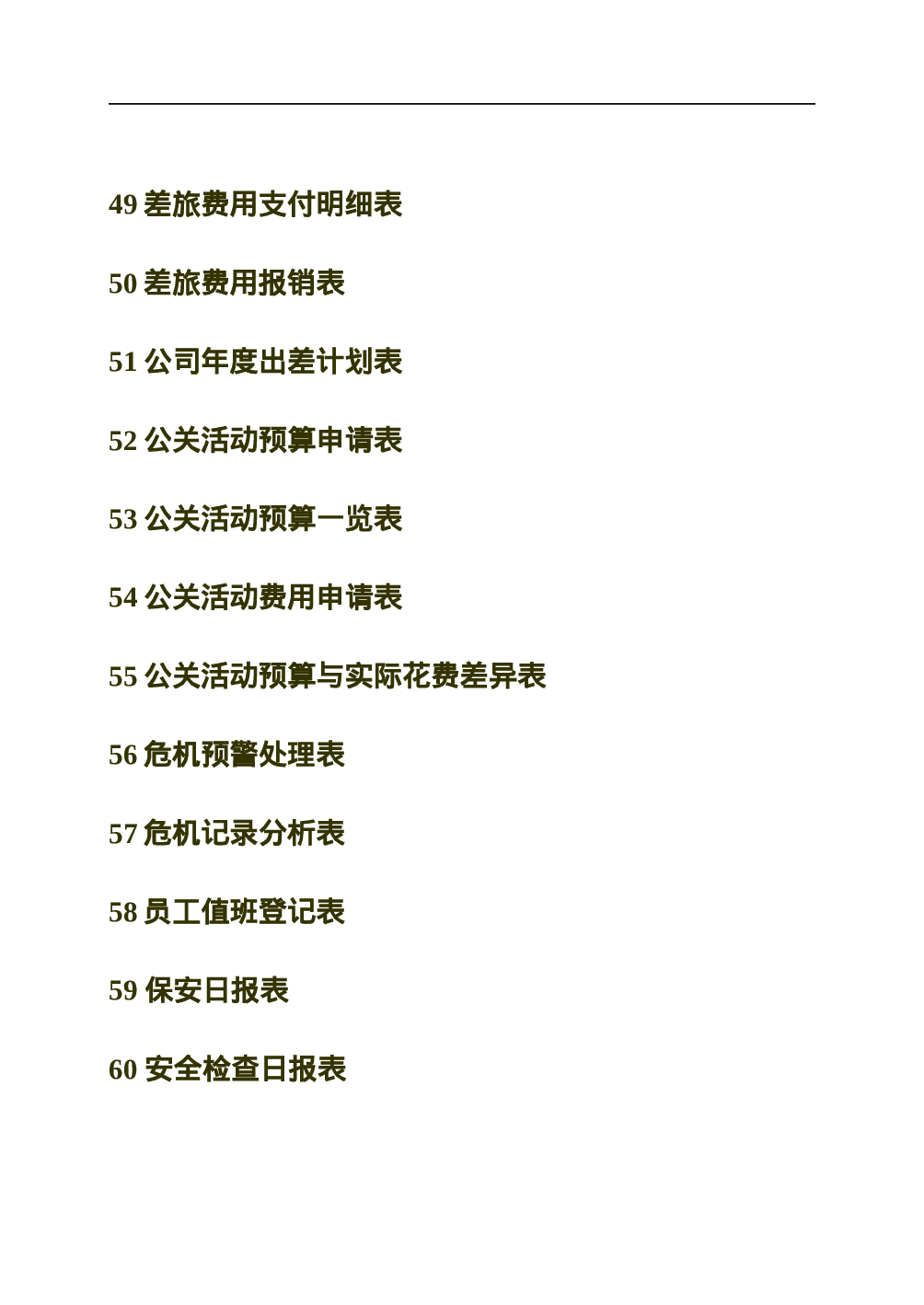 49差旅费用支付明细表

50差旅费用报销表

51公司年度出差计划表

52公关活动预算申请表

53公关活动预算一览表

54公关活动费用申请表

55公关活动预算与实际花费差异表

56危机预警处理表

57危机记录分析表

58员工值班登记表

59保安日报表

60安全检查日报表